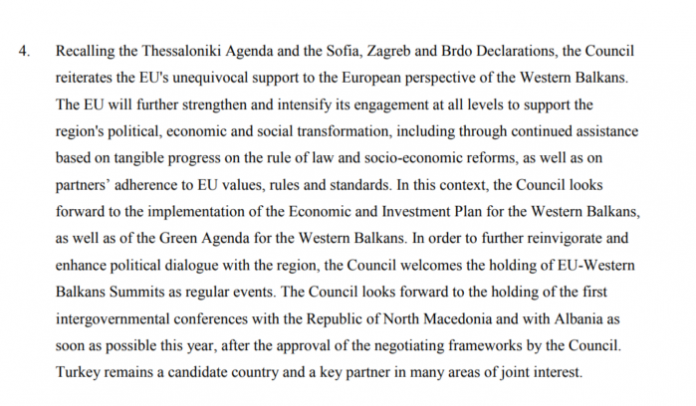 4. Recalling the Thessaloniki Agenda and the Sofia, Zagreb and Brdo Declarations, the Council reiterates the EU's unequivocal support to the European perspective of the Western Balkans. The EU will further strengthen and intensify its engagement at all levels to support the region's political, economic and social transformation, including through continued assistance based on tangible progress on the rule of law and socio-economic reforms, as well as on partners' adherence to EU values, rules and standards. In this context, the Council looks forward to the implementation of the Economic and Investment Plan for the Western Balkans, as well as of the Green Agenda for the Western Balkans. In order to further reinvigorate and enhance political dialogue with the region, the Council welcomes the holding of EU-Western Balkans Summits as regular events. The Council looks forward to the holding of the first intergovernmental conferences with the Republic of North Macedonia and with Albania as soon as possible this year, after the approval of the negotiating frameworks by the Council. Turkey remains a candidate country and a key partner in many areas of joint interest.